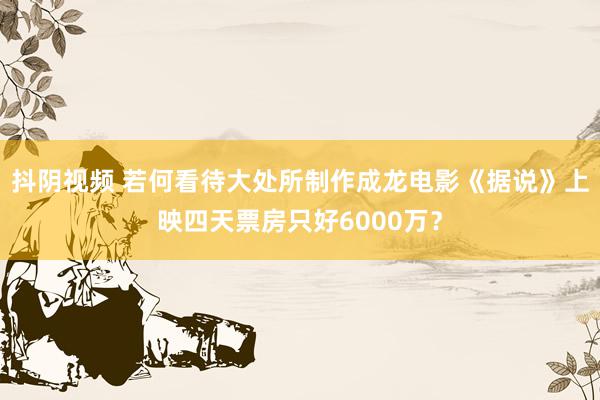 抖阴视频 若何看待大处所制作成龙电影《据说》上映四天票房只好6000万？